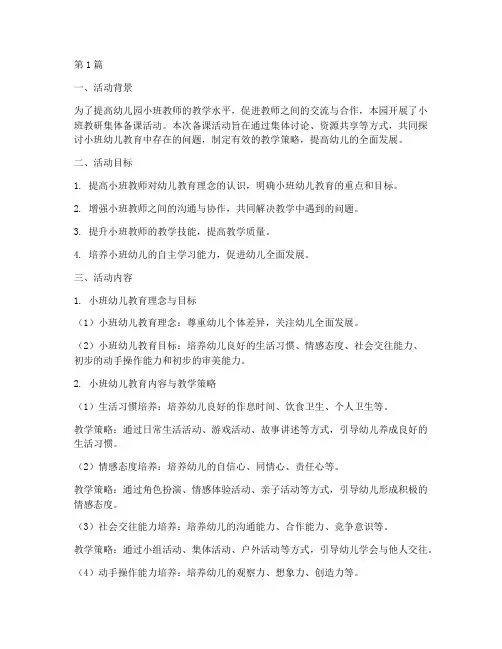 第1篇

一、活动背景

为了提高幼儿园小班教师的教学水平，促进教师之间的交流与合作，本园开展了小班教研集体备课活动。本次备课活动旨在通过集体讨论、资源共享等方式，共同探讨小班幼儿教育中存在的问题，制定有效的教学策略，提高幼儿的全面发展。

二、活动目标

1. 提高小班教师对幼儿教育理念的认识，明确小班幼儿教育的重点和目标。

2. 增强小班教师之间的沟通与协作，共同解决教学中遇到的问题。

3. 提升小班教师的教学技能，提高教学质量。

4. 培养小班幼儿的自主学习能力，促进幼儿全面发展。

三、活动内容

1. 小班幼儿教育理念与目标

（1）小班幼儿教育理念：尊重幼儿个体差异，关注幼儿全面发展。

（2）小班幼儿教育目标：培养幼儿良好的生活习惯、情感态度、社会交往能力、初步的动手操作能力和初步的审美能力。

2. 小班幼儿教育内容与教学策略

（1）生活习惯培养：培养幼儿良好的作息时间、饮食卫生、个人卫生等。

教学策略：通过日常生活活动、游戏活动、故事讲述等方式，引导幼儿养成良好的生活习惯。

（2）情感态度培养：培养幼儿的自信心、同情心、责任心等。

教学策略：通过角色扮演、情感体验活动、亲子活动等方式，引导幼儿形成积极的情感态度。

（3）社会交往能力培养：培养幼儿的沟通能力、合作能力、竞争意识等。

教学策略：通过小组活动、集体活动、户外活动等方式，引导幼儿学会与他人交往。

（4）动手操作能力培养：培养幼儿的观察力、想象力、创造力等。